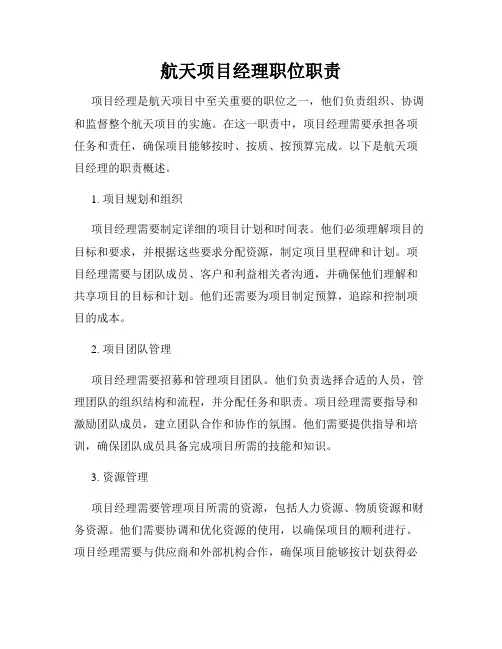 航天项目经理职位职责

项目经理是航天项目中至关重要的职位之一，他们负责组织、协调和监督整个航天项目的实施。在这一职责中，项目经理需要承担各项任务和责任，确保项目能够按时、按质、按预算完成。以下是航天项目经理的职责概述。

1. 项目规划和组织

项目经理需要制定详细的项目计划和时间表。他们必须理解项目的目标和要求，并根据这些要求分配资源，制定项目里程碑和计划。项目经理需要与团队成员、客户和利益相关者沟通，并确保他们理解和共享项目的目标和计划。他们还需要为项目制定预算，追踪和控制项目的成本。

2. 项目团队管理

项目经理需要招募和管理项目团队。他们负责选择合适的人员，管理团队的组织结构和流程，并分配任务和职责。项目经理需要指导和激励团队成员，建立团队合作和协作的氛围。他们需要提供指导和培训，确保团队成员具备完成项目所需的技能和知识。

3. 资源管理

项目经理需要管理项目所需的资源，包括人力资源、物质资源和财务资源。他们需要协调和优化资源的使用，以确保项目的顺利进行。项目经理需要与供应商和外部机构合作，确保项目能够按计划获得必